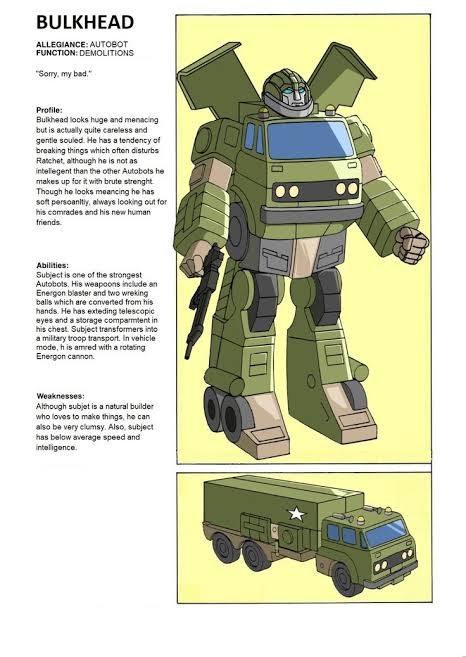 BULKHEAD

ALLEGIANCE: AUTOBOT
FUNCTION: DEMOLITIONS

"Sorry, my bad."

Profile:
Bulkhead looks huge and menacing but is actually quite careless and gentle souled. He has a tendency of breaking things which often disturbs Ratchet, although he is not as intellegent than the other Autobots he makes up for it with brute strenght. Though he looks meancing he has soft persoanltiy, always looking out for his comrades and his new human friends.

Abilities:
Subject is one of the strongest Autobots. His weapoons include an Energon blaster and two wreking balls which are converted from his hands. He has exteding telescopic eyes and a storage comparmtent in his chest. Subject transformers into a military troop transport. In vehicle mode, h is amred with a rotating Energon cannon.

Weaknesses:
Although subjet is a natural builder who loves to make things, he can also be very clumsy. Also, subject has below average speed and intelligence.